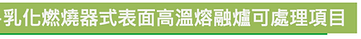 乳化燃燒器式表面高溫熔融爐可處理項目